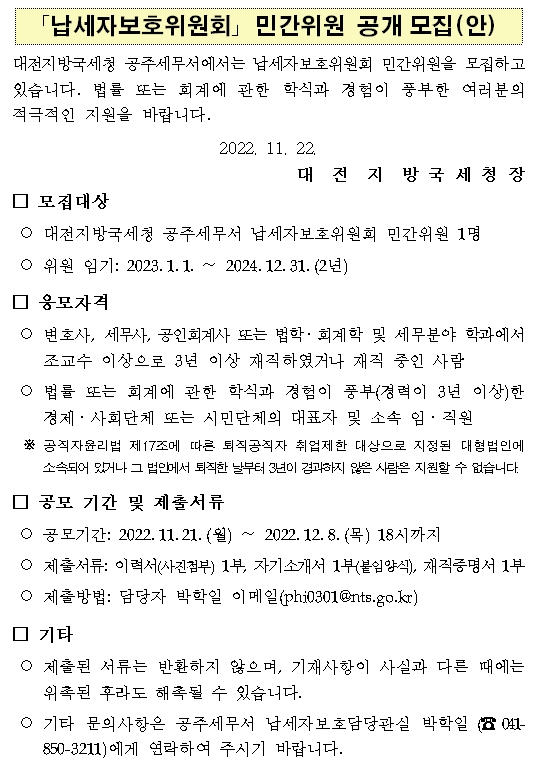 「납세자보호위원회」 민간위원 공개 모집(안)

대전지방국세청 공주세무서에서는 납세자보호위원회 민간위원을 모집하고 있습니다. 법률 또는 회계에 관한 학식과 경험이 풍부한 여러분의 적극적인 지원을 바랍니다.

2022. 11. 22.

대 전 지 방 국 세 청 장

□ 모집대상

○ 대전지방국세청 공주세무서 납세자보호위원회 민간위원 1명

○ 위원 임기: 2023. 1. 1. ~ 2024. 12. 31. (2년)

□ 응모자격

○ 변호사, 세무사, 공인회계사 또는 법학·회계학 및 세무분야 학과에서 조교수 이상으로 3년 이상 재직하였거나 재직 중인 사람

○ 법률 또는 회계에 관한 학식과 경험이 풍부(경력이 3년 이상)한 경제·사회단체 또는 시민단체의 대표자 및 소속 임·직원

※ 공직자윤리법 제17조에 따른 퇴직공직자 취업제한 대상으로 지정된 대형법인에 소속되어 있거나 그 법인에서 퇴직한 날부터 3년이 경과하지 않은 사람은 지원할 수 없습니다.

□ 공모 기간 및 제출서류

○ 공모기간: 2022. 11. 21. (월) ~ 2022. 12. 8. (목) 18시까지

○ 제출서류: 이력서(사진첨부) 1부, 자기소개서 1부(붙임양식), 재직증명서 1부

○ 제출방법: 담당자 박학일 이메일(phi0301@nts.go.kr)

□ 기타

○ 제출된 서류는 반환하지 않으며, 기재사항이 사실과 다른 때에는 위촉된 후라도 해촉될 수 있습니다.

○ 기타 문의사항은 공주세무서 납세자보호담당관실 박학일 (☎ 041-850-3211)에게 연락하여 주시기 바랍니다.